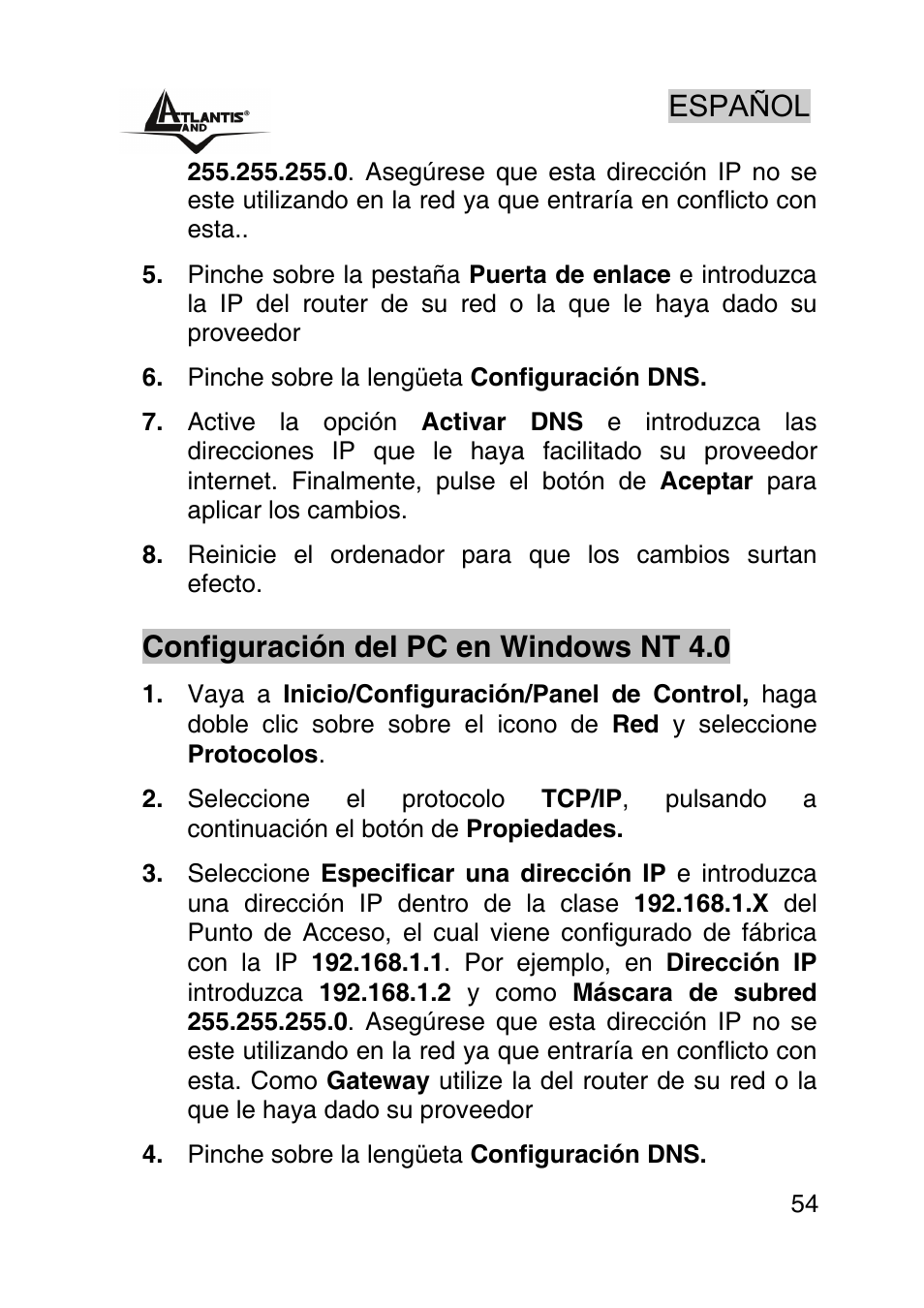 ATLANTIS® LAND

ESPAÑOL

255.255.255.0. Asegúrese que esta dirección IP no se este utilizando en la red ya que entraría en conflicto con esta..

5. Pinche sobre la pestaña Puerta de enlace e introduzca la IP del router de su red o la que le haya dado su proveedor

6. Pinche sobre la lengüeta Configuración DNS.

7. Active la opción Activar DNS e introduzca las direcciones IP que le haya facilitado su proveedor internet. Finalmente, pulse el botón de Aceptar para aplicar los cambios.

8. Reinicie el ordenador para que los cambios surtan efecto.

Configuración del PC en Windows NT 4.0

1. Vaya a Inicio/Configuración/Panel de Control, haga doble clic sobre sobre el icono de Red y seleccione Protocolos.

2. Seleccione el protocolo TCP/IP, pulsando a continuación el botón de Propiedades.

3. Seleccione Especificar una dirección IP e introduzca una dirección IP dentro de la clase 192.168.1.X del Punto de Acceso, el cual viene configurado de fábrica con la IP 192.168.1.1. Por ejemplo, en Dirección IP introduzca 192.168.1.2 y como Máscara de subred 255.255.255.0. Asegúrese que esta dirección IP no se este utilizando en la red ya que entraría en conflicto con esta. Como Gateway utilize la del router de su red o la que le haya dado su proveedor

4. Pinche sobre la lengüeta Configuración DNS.

54